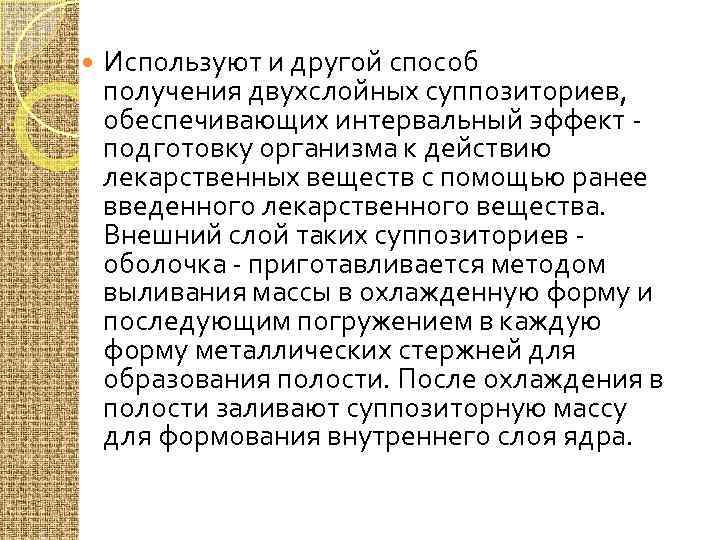 Используют и другой способ получения двухслойных суппозиториев, обеспечивающих интервальный эффект - подготовку организма к действию лекарственных веществ с помощью ранее введенного лекарственного вещества. Внешний слой таких суппозиториев - оболочка - приготавливается методом выливания массы в охлажденную форму и последующим погружением в каждую форму металлических стержней для образования полости. После охлаждения в полости заливают суппозиторную массу для формования внутреннего слоя ядра.